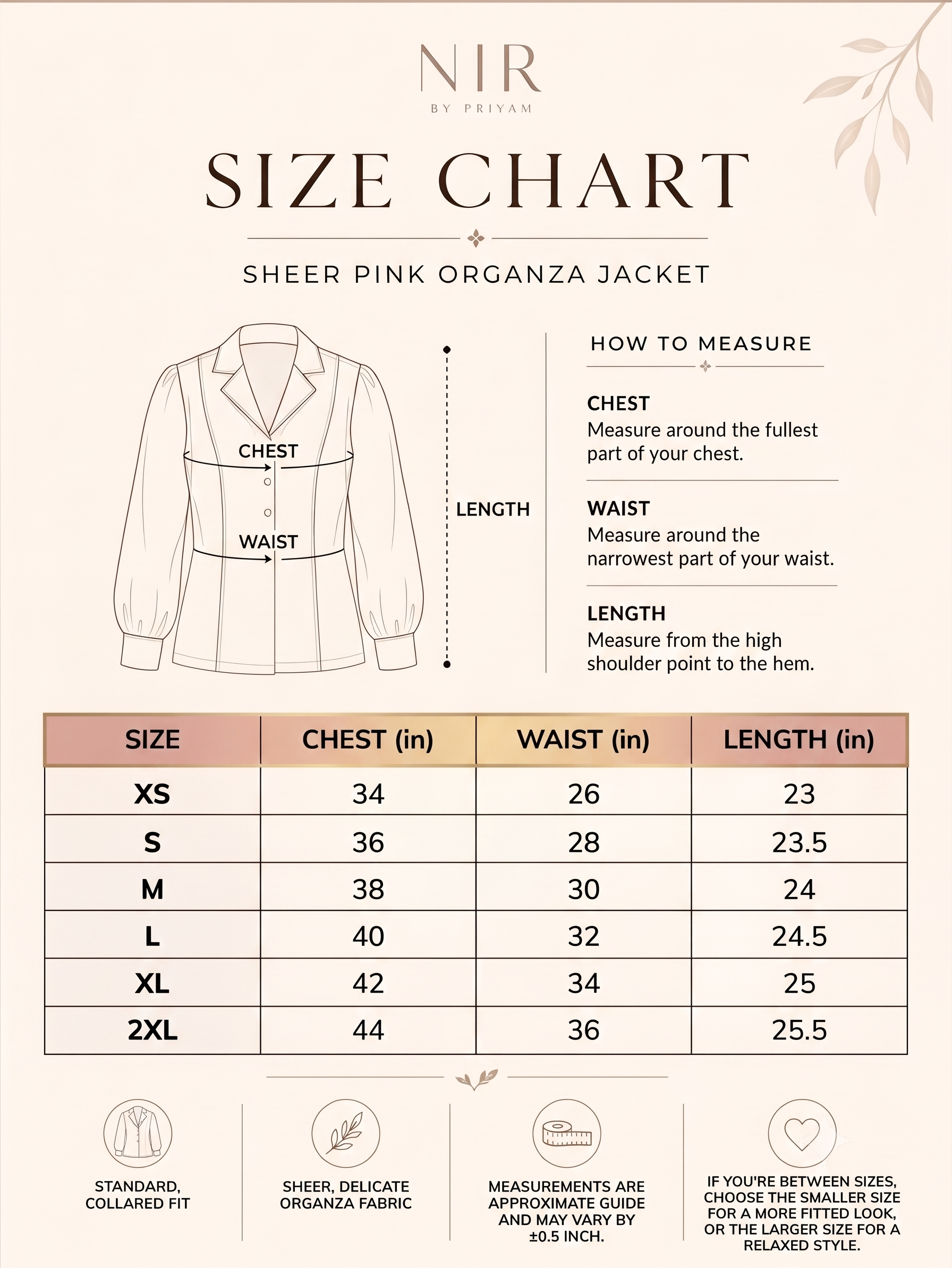 NIR
BY PRIYAM

SIZE CHART

SHEER PINK ORGANZA JACKET

CHEST
WAIST
LENGTH

HOW TO MEASURE

CHEST
Measure around the fullest part of your chest.

WAIST
Measure around the narrowest part of your waist.

LENGTH
Measure from the high shoulder point to the hem.

| SIZE | CHEST (in) | WAIST (in) | LENGTH (in) |
|---|---|---|---|
| XS | 34 | 26 | 23 |
| S | 36 | 28 | 23.5 |
| M | 38 | 30 | 24 |
| L | 40 | 32 | 24.5 |
| XL | 42 | 34 | 25 |
| 2XL | 44 | 36 | 25.5 |

STANDARD, COLLARED FIT

SHEER, DELICATE ORGANZA FABRIC

MEASUREMENTS ARE APPROXIMATE GUIDE AND MAY VARY BY ±0.5 INCH.

IF YOU'RE BETWEEN SIZES, CHOOSE THE SMALLER SIZE FOR A MORE FITTED LOOK, OR THE LARGER SIZE FOR A RELAXED STYLE.